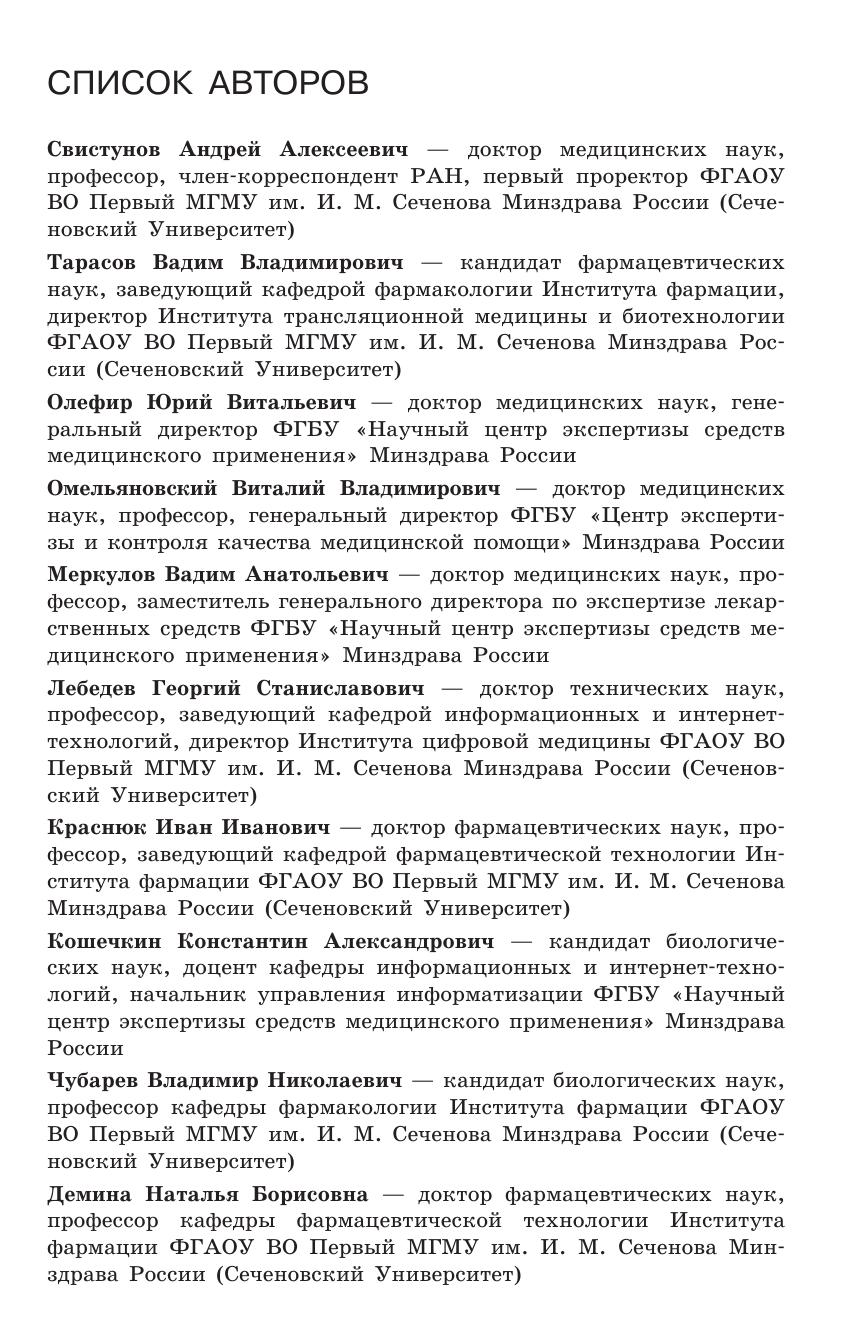 СПИСОК АВТОРОВ

Свистунов Андрей Алексеевич — доктор медицинских наук, профессор, член-корреспондент РАН, первый проректор ФГАОУ ВО Первый МГМУ им. И. М. Сеченова Минздрава России (Сеченовский Университет)

Тарасов Вадим Владимирович — кандидат фармацевтических наук, заведующий кафедрой фармакологии Института фармации, директор Института трансляционной медицины и биотехнологии ФГАОУ ВО Первый МГМУ им. И. М. Сеченова Минздрава России (Сеченовский Университет)

Олефир Юрий Витальевич — доктор медицинских наук, генеральный директор ФГБУ «Научный центр экспертизы средств медицинского применения» Минздрава России

Омельяновский Виталий Владимирович — доктор медицинских наук, профессор, генеральный директор ФГБУ «Центр экспертизы и контроля качества медицинской помощи» Минздрава России

Меркулов Вадим Анатольевич — доктор медицинских наук, профессор, заместитель генерального директора по экспертизе лекарственных средств ФГБУ «Научный центр экспертизы средств медицинского применения» Минздрава России

Лебедев Георгий Станиславович — доктор технических наук, профессор, заведующий кафедрой информационных и интернет-технологий, директор Института цифровой медицины ФГАОУ ВО Первый МГМУ им. И. М. Сеченова Минздрава России (Сеченовский Университет)

Краснюк Иван Иванович — доктор фармацевтических наук, профессор, заведующий кафедрой фармацевтической технологии Института фармации ФГАОУ ВО Первый МГМУ им. И. М. Сеченова Минздрава России (Сеченовский Университет)

Кошечкин Константин Александрович — кандидат биологических наук, доцент кафедры информационных и интернет-технологий, начальник управления информатизации ФГБУ «Научный центр экспертизы средств медицинского применения» Минздрава России

Чубарев Владимир Николаевич — кандидат биологических наук, профессор кафедры фармакологии Института фармации ФГАОУ ВО Первый МГМУ им. И. М. Сеченова Минздрава России (Сеченовский Университет)

Демина Наталья Борисовна — доктор фармацевтических наук, профессор кафедры фармацевтической технологии Института фармации ФГАОУ ВО Первый МГМУ им. И. М. Сеченова Минздрава России (Сеченовский Университет)